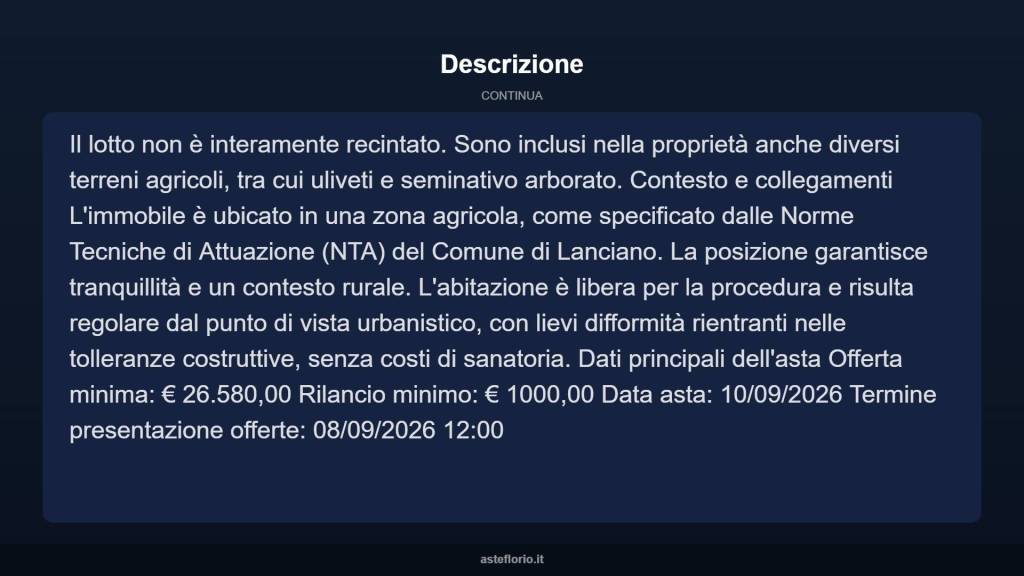 Descrizione

CONTINUA

Il lotto non è interamente recintato. Sono inclusi nella proprietà anche diversi terreni agricoli, tra cui uliveti e seminativo arborato. Contesto e collegamenti L'immobile è ubicato in una zona agricola, come specificato dalle Norme Tecniche di Attuazione (NTA) del Comune di Lanciano. La posizione garantisce tranquillità e un contesto rurale. L'abitazione è libera per la procedura e risulta regolare dal punto di vista urbanistico, con lievi difformità rientranti nelle tolleranze costruttive, senza costi di sanatoria. Dati principali dell'asta Offerta minima: € 26.580,00 Rilancio minimo: € 1000,00 Data asta: 10/09/2026 Termine presentazione offerte: 08/09/2026 12:00

asteflorio.it